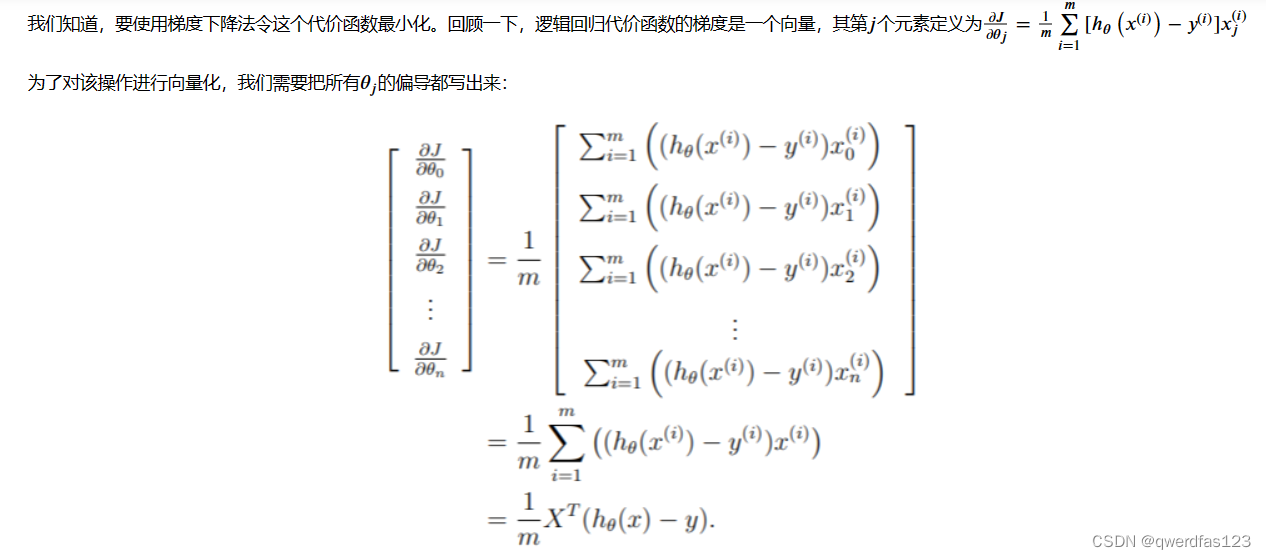 我们知道，要使用梯度下降法令这个代价函数最小化。回顾一下，逻辑回归代价函数的梯度是一个向量，其第$j$个元素定义为$\frac{\partial J}{\partial \theta_j} = \frac{1}{m}\sum_{i=1}^{m}[h_\theta\left(x^{(i)}\right) - y^{(i)}]x_j^{(i)}$

为了对该操作进行向量化，我们需要把所有$\theta_j$的偏导都写出来：

$$\begin{bmatrix} \frac{\partial J}{\partial \theta_0} \\ \frac{\partial J}{\partial \theta_1} \\ \frac{\partial J}{\partial \theta_2} \\ \vdots \\ \frac{\partial J}{\partial \theta_n} \end{bmatrix} = \frac{1}{m}\begin{bmatrix} \sum_{i=1}^{m}\left((h_\theta(x^{(i)}) - y^{(i)})x_0^{(i)}\right) \\ \sum_{i=1}^{m}\left((h_\theta(x^{(i)}) - y^{(i)})x_1^{(i)}\right) \\ \sum_{i=1}^{m}\left((h_\theta(x^{(i)}) - y^{(i)})x_2^{(i)}\right) \\ \vdots \\ \sum_{i=1}^{m}\left((h_\theta(x^{(i)}) - y^{(i)})x_n^{(i)}\right) \end{bmatrix}$$
$$= \frac{1}{m}\sum_{i=1}^{m}\left((h_\theta(x^{(i)}) - y^{(i)})x^{(i)}\right)$$
$$= \frac{1}{m}X^T(h_\theta(x) - y).$$

CSDN @qwerdfas123